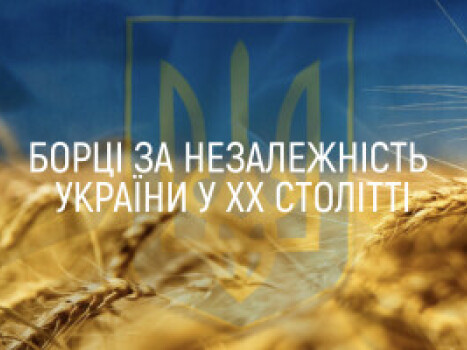 БОРЦІ ЗА НЕЗАЛЕЖНІСТЬ УКРАЇНИ У XX СТОЛІТТІ